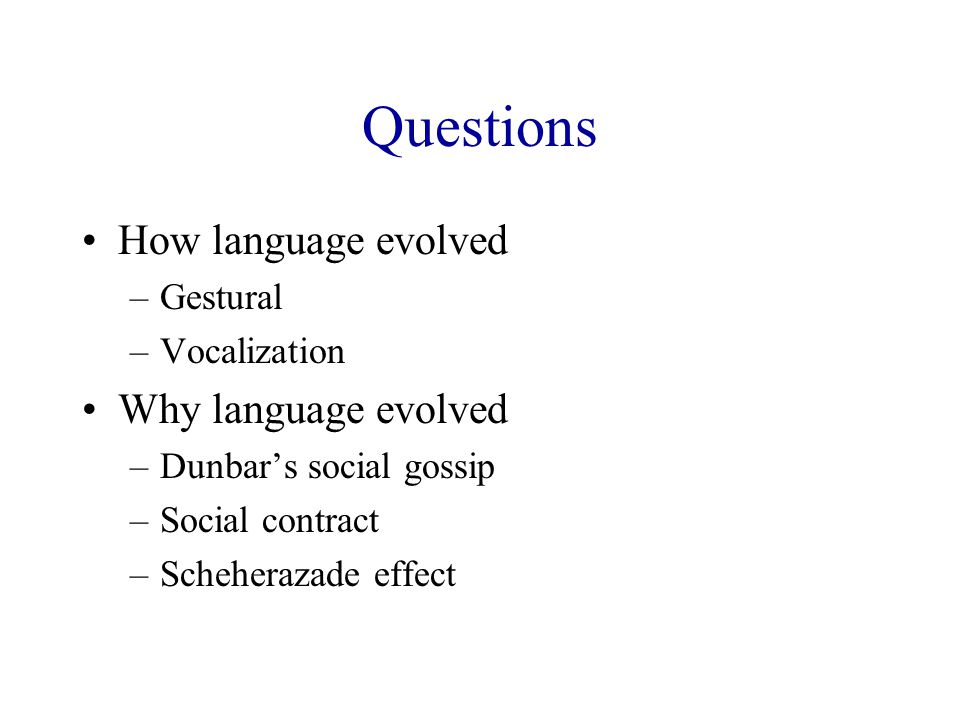 Questions

• How language evolved
– Gestural
– Vocalization
• Why language evolved
– Dunbar’s social gossip
– Social contract
– Scheherazade effect